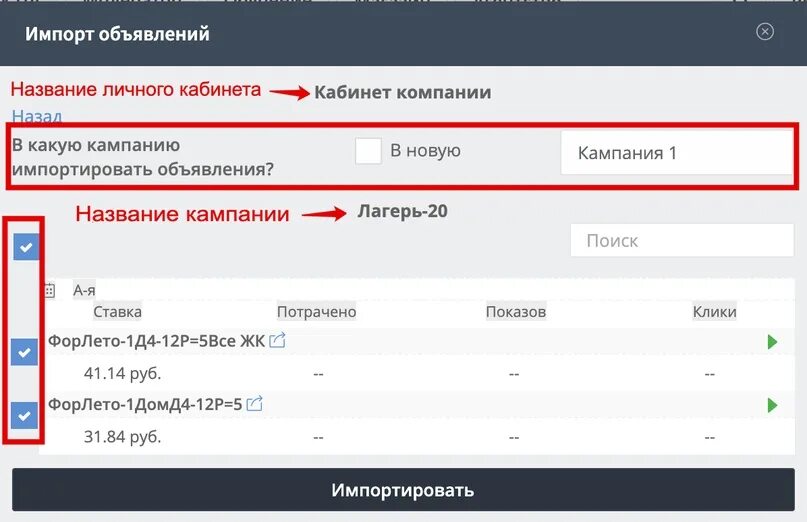 Импорт объявлений

Название личного кабинета Кабинет компании

Назад

В какую кампанию импортировать объявления?

В новую

Кампания 1

Название кампании Лагерь-20

Поиск

А-я

| Ставка | Потрачено | Показов | Клики |
|---|---|---|---|
| ФорЛето-1Д4-12Р=5Все ЖК | | | |
| 41.14 руб. | -- | -- | -- |
| ФорЛето-1ДомД4-12Р=5 | | | |
| 31.84 руб. | -- | -- | -- |

Импортировать